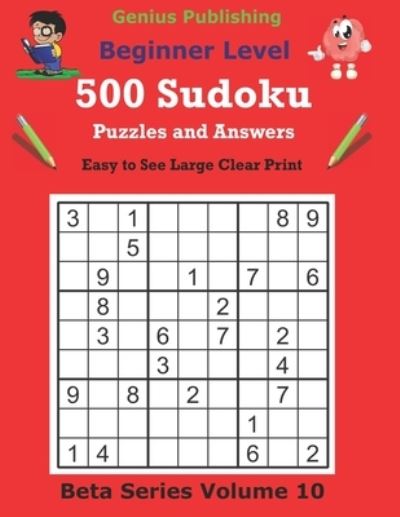 Genius Publishing

Beginner Level

500 Sudoku

Puzzles and Answers

Easy to See Large Clear Print

| | | | | | | | | |
|---|---|---|---|---|---|---|---|---|
| 3 | | 1 | | | | | 8 | 9 |
| | | 5 | | | | | | |
| | 9 | | | 1 | | 7 | | 6 |
| | 8 | | | | 2 | | | |
| | 3 | | 6 | | 7 | | 2 | |
| | | | 3 | | | | 4 | |
| 9 | | 8 | | 2 | | | 7 | |
| | | | | | | 1 | | |
| 1 | 4 | | | | | 6 | | 2 |

Beta Series Volume 10